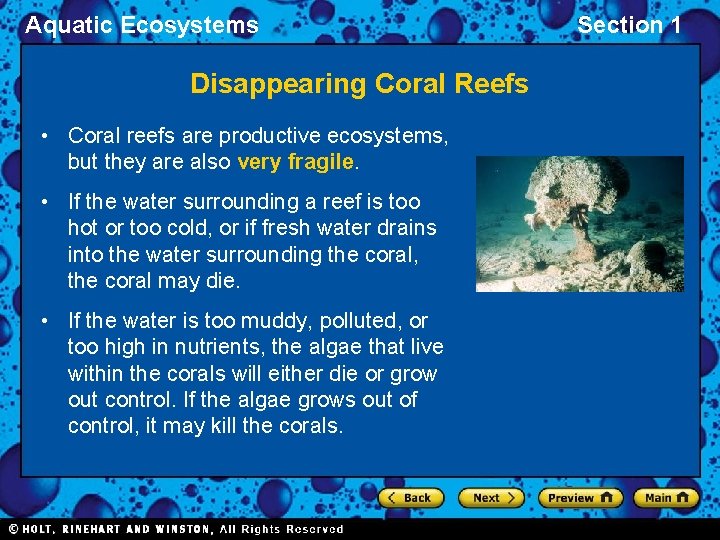 Aquatic Ecosystems

Section 1

Disappearing Coral Reefs

• Coral reefs are productive ecosystems, but they are also very fragile.

• If the water surrounding a reef is too hot or too cold, or if fresh water drains into the water surrounding the coral, the coral may die.

• If the water is too muddy, polluted, or too high in nutrients, the algae that live within the corals will either die or grow out control. If the algae grows out of control, it may kill the corals.

Back

Next

Preview

Main

© HOLT, RINEHART AND WINSTON, All Rights Reserved